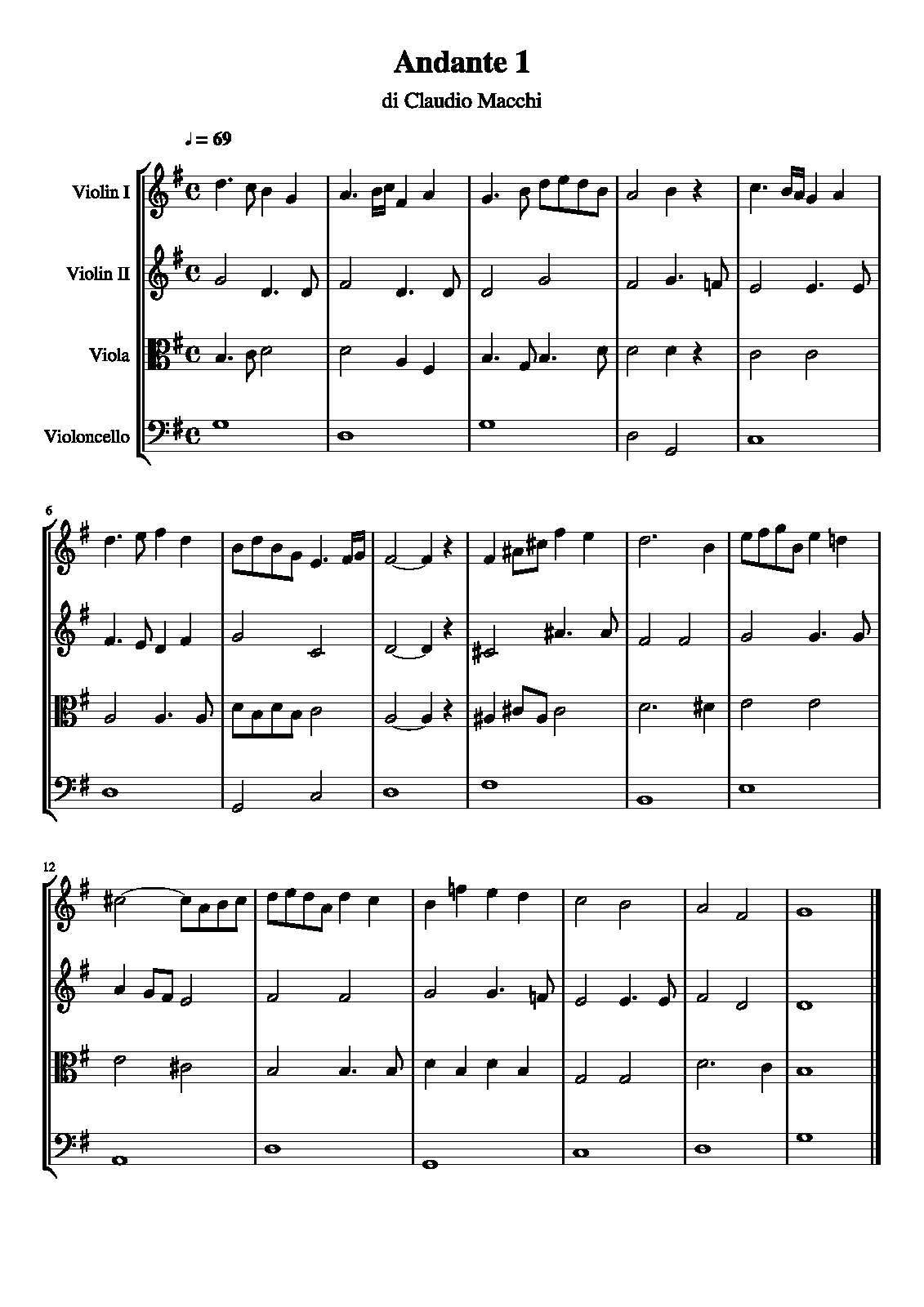 Andante 1

di Claudio Macchi

♩ = 69

Violin I

Violin II

Viola

Violoncello

6

12